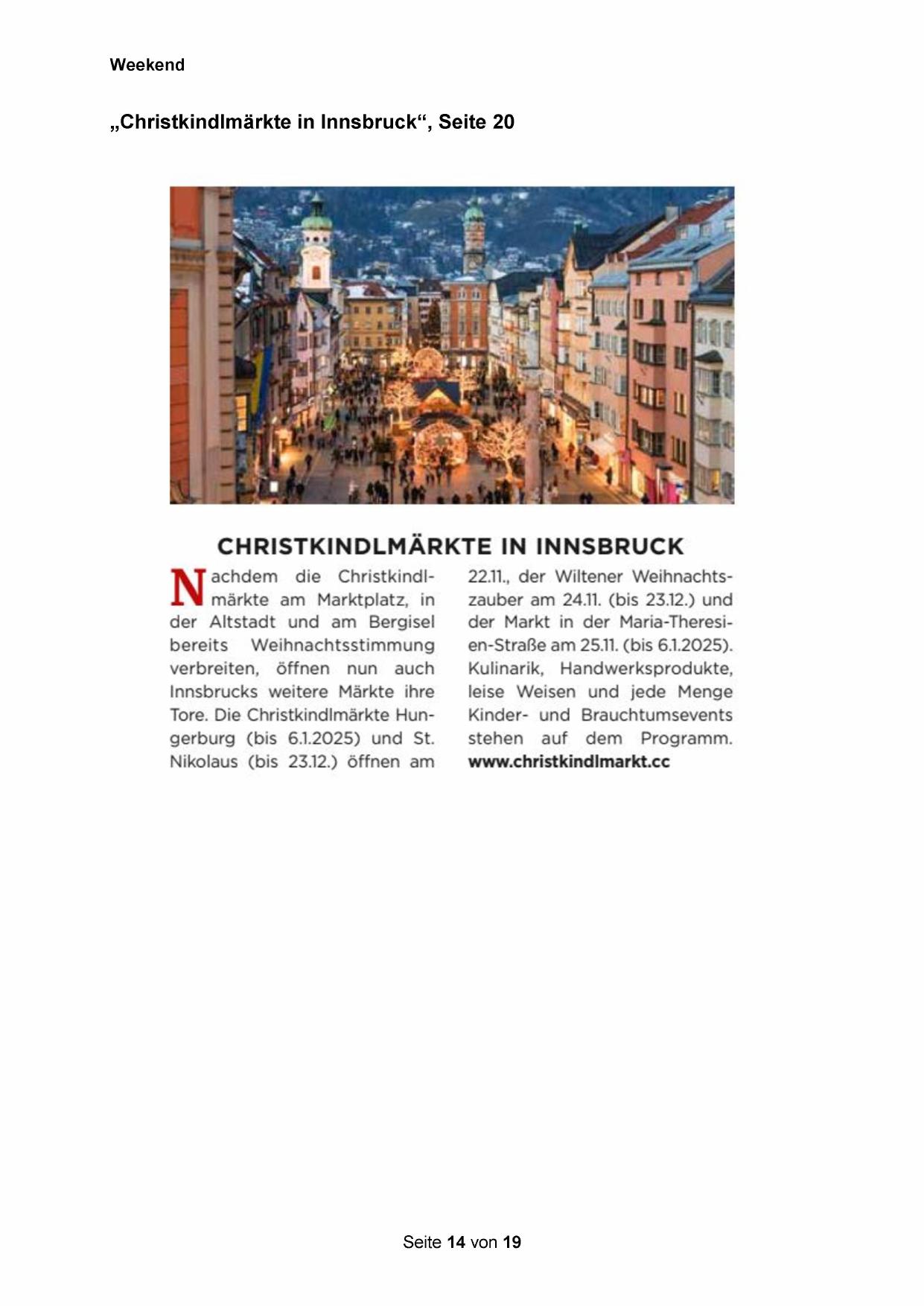 Weekend

„Christkindlmärkte in Innsbruck“, Seite 20

CHRISTKINDLMÄRKTE IN INNSBRUCK

Nachdem die Christkindlmärkte am Marktplatz, in der Altstadt und am Bergisel bereits Weihnachtsstimmung verbreiten, öffnen nun auch Innsbrucks weitere Märkte ihre Tore. Die Christkindlmärkte Hungerburg (bis 6.1.2025) und St. Nikolaus (bis 23.12.) öffnen am 22.11., der Wiltener Weihnachtszauber am 24.11. (bis 23.12.) und der Markt in der Maria-Theresien-Straße am 25.11. (bis 6.1.2025). Kulinarik, Handwerksprodukte, leise Weisen und jede Menge Kinder- und Brauchtumsevents stehen auf dem Programm. www.christkindlmarkt.cc

Seite 14 von 19